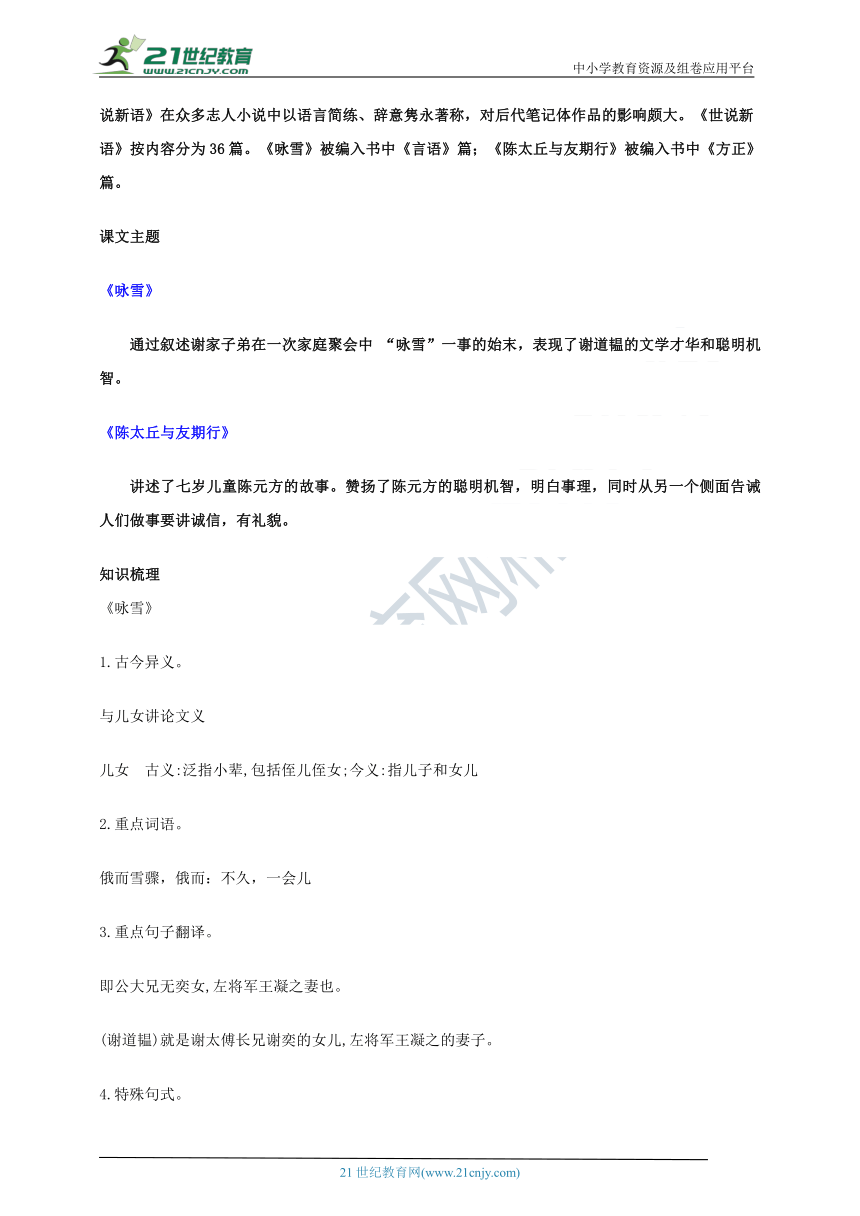 21世纪教育
www.21cnjy.com
中小学教育资源及组卷应用平台

说新语》在众多志人小说中以语言简练、辞意隽永著称，对后代笔记体作品的影响颇大。《世说新语》按内容分为36篇。《咏雪》被编入书中《言语》篇；《陈太丘与友期行》被编入书中《方正》篇。

课文主题

《咏雪》

通过叙述谢家子弟在一次家庭聚会中 “咏雪”一事的始末，表现了谢道韫的文学才华和聪明机智。

《陈太丘与友期行》

讲述了七岁儿童陈元方的故事。赞扬了陈元方的聪明机智，明白事理，同时从另一个侧面告诫人们做事要讲诚信，有礼貌。

知识梳理

《咏雪》

1.古今异义。

与儿女讲论文义

儿女　古义:泛指小辈,包括侄儿侄女;今义:指儿子和女儿

2.重点词语。

俄而雪骤，俄而：不久，一会儿

3.重点句子翻译。

即公大兄无奕女,左将军王凝之妻也。

(谢道韫)就是谢太傅长兄谢奕的女儿,左将军王凝之的妻子。

4.特殊句式。

21世纪教育网(www.21cnjy.com)